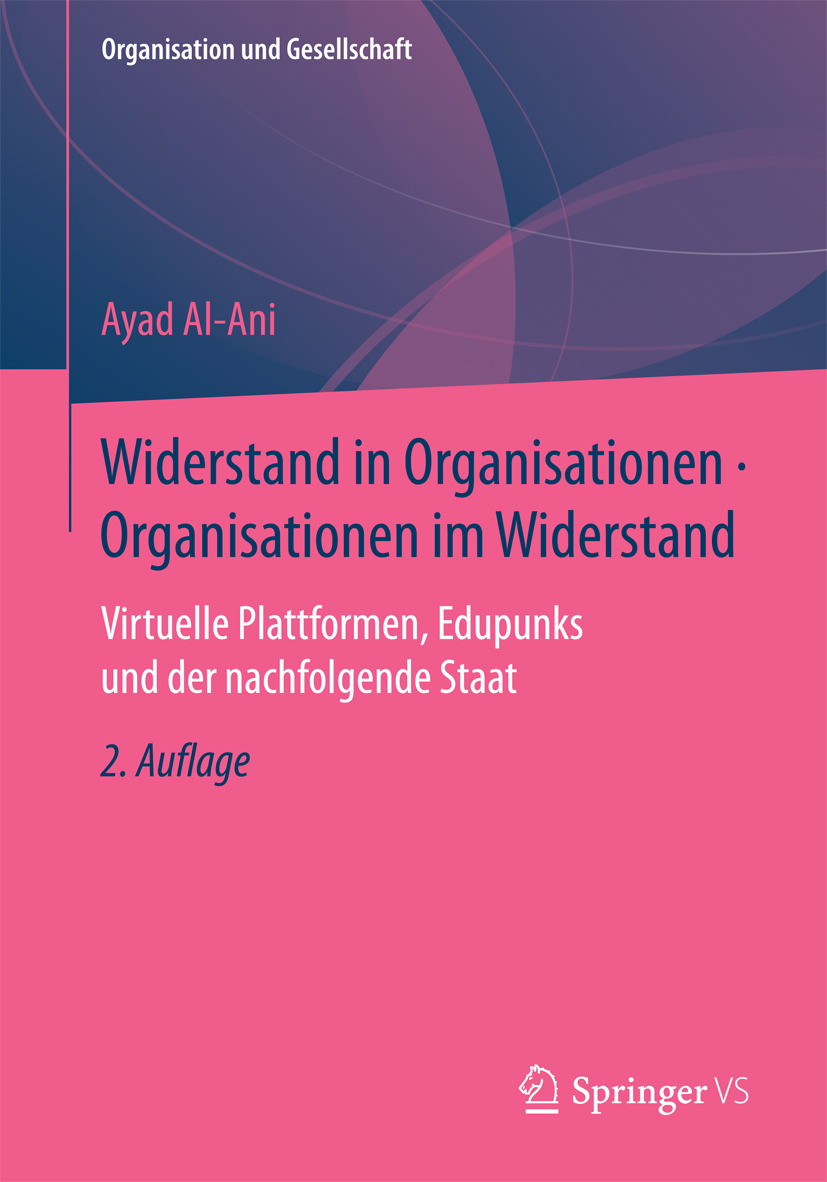 Organisation und Gesellschaft

Ayad Al-Ani

Widerstand in Organisationen · Organisationen im Widerstand

Virtuelle Plattformen, Edupunks und der nachfolgende Staat

2. Auflage

Springer VS